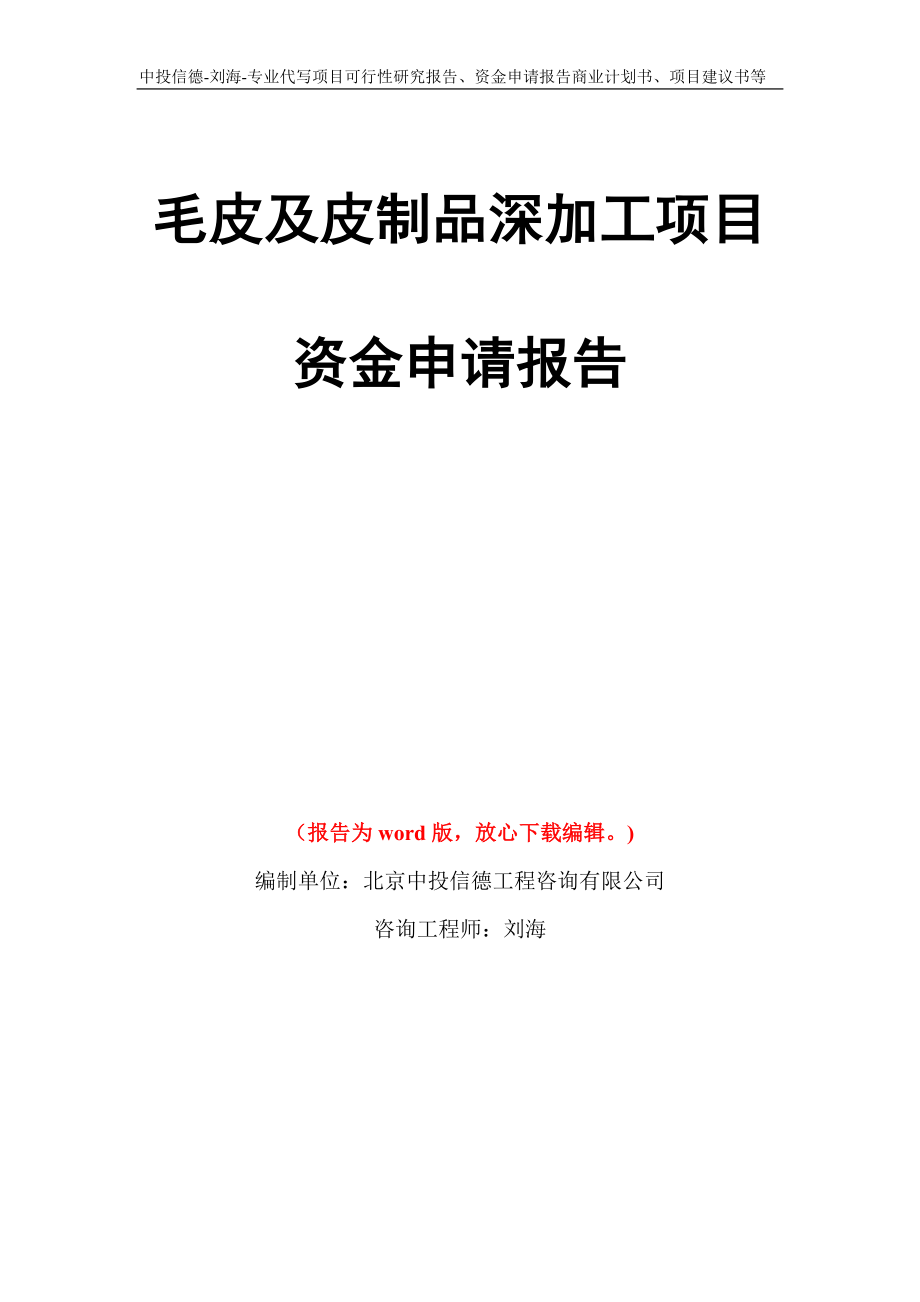 中投信德-刘海-专业代写项目可行性研究报告、资金申请报告商业计划书、项目建议书等

毛皮及皮制品深加工项目

资金申请报告

（报告为 word 版，放心下载编辑。）

编制单位：北京中投信德工程咨询有限公司

咨询工程师：刘海